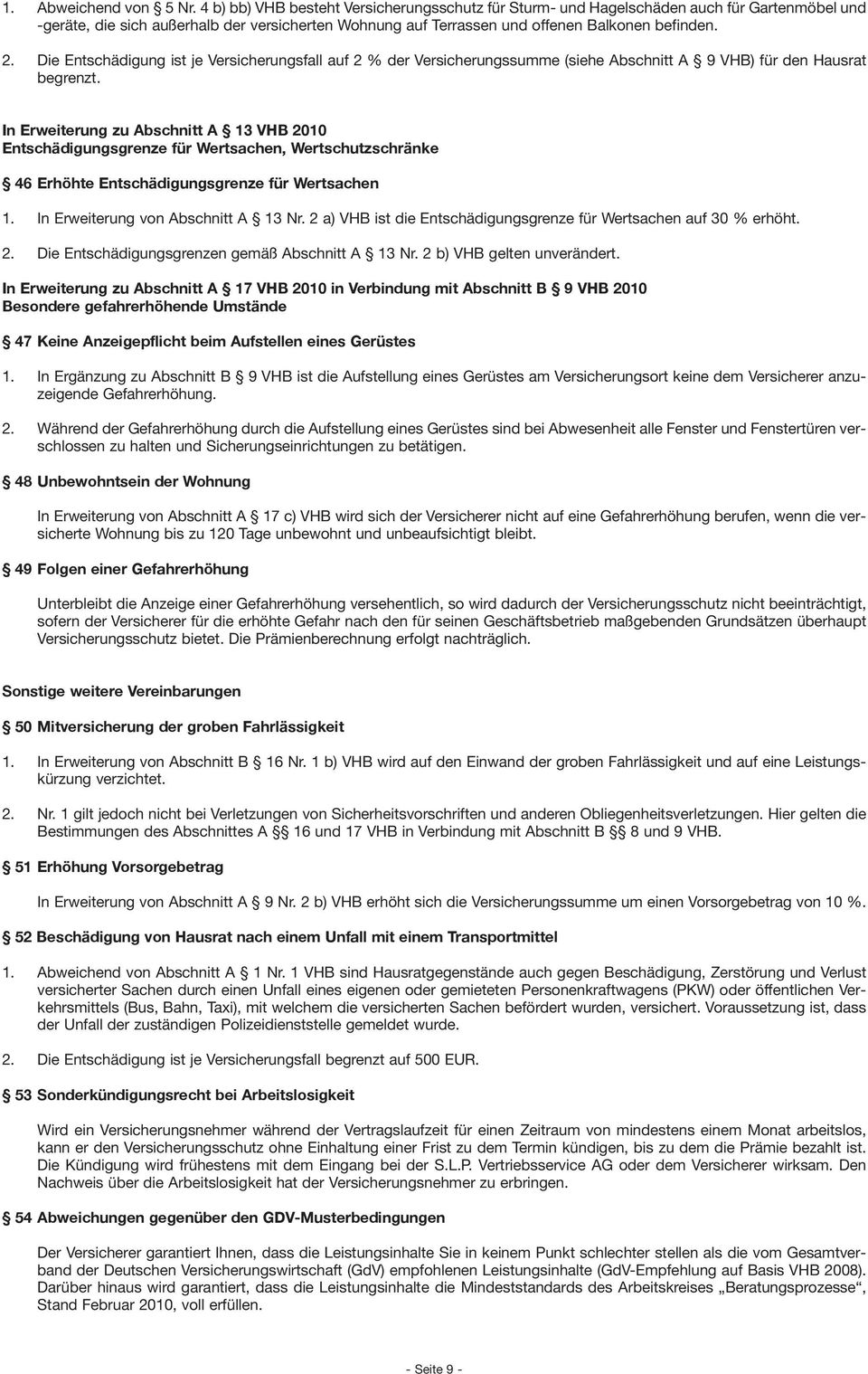 1. Abweichend von § 5 Nr. 4 b) bb) VHB besteht Versicherungsschutz für Sturm- und Hagelschäden auch für Gartenmöbel und -geräte, die sich außerhalb der versicherten Wohnung auf Terrassen und offenen Balkonen befinden.

2. Die Entschädigung ist je Versicherungsfall auf 2 % der Versicherungssumme (siehe Abschnitt A § 9 VHB) für den Hausrat begrenzt.

In Erweiterung zu Abschnitt A § 13 VHB 2010
Entschädigungsgrenze für Wertsachen, Wertschutzschränke

§ 46 Erhöhte Entschädigungsgrenze für Wertsachen

1. In Erweiterung von Abschnitt A § 13 Nr. 2 a) VHB ist die Entschädigungsgrenze für Wertsachen auf 30 % erhöht.

2. Die Entschädigungsgrenzen gemäß Abschnitt A § 13 Nr. 2 b) VHB gelten unverändert.

In Erweiterung zu Abschnitt A § 17 VHB 2010 in Verbindung mit Abschnitt B § 9 VHB 2010
Besondere gefahrerhöhende Umstände

§ 47 Keine Anzeigepflicht beim Aufstellen eines Gerüstes

1. In Ergänzung zu Abschnitt B § 9 VHB ist die Aufstellung eines Gerüstes am Versicherungsort keine dem Versicherer anzuzeigende Gefahrerhöhung.

2. Während der Gefahrerhöhung durch die Aufstellung eines Gerüstes sind bei Abwesenheit alle Fenster und Fenstertüren verschlossen zu halten und Sicherungseinrichtungen zu betätigen.

§ 48 Unbewohntsein der Wohnung

In Erweiterung von Abschnitt A § 17 c) VHB wird sich der Versicherer nicht auf eine Gefahrerhöhung berufen, wenn die versicherte Wohnung bis zu 120 Tage unbewohnt und unbeaufsichtigt bleibt.

§ 49 Folgen einer Gefahrerhöhung

Unterbleibt die Anzeige einer Gefahrerhöhung versehentlich, so wird dadurch der Versicherungsschutz nicht beeinträchtigt, sofern der Versicherer für die erhöhte Gefahr nach den für seinen Geschäftsbetrieb maßgebenden Grundsätzen überhaupt Versicherungsschutz bietet. Die Prämienberechnung erfolgt nachträglich.

Sonstige weitere Vereinbarungen

§ 50 Mitversicherung der groben Fahrlässigkeit

1. In Erweiterung von Abschnitt B § 16 Nr. 1 b) VHB wird auf den Einwand der groben Fahrlässigkeit und auf eine Leistungskürzung verzichtet.

2. Nr. 1 gilt jedoch nicht bei Verletzungen von Sicherheitsvorschriften und anderen Obliegenheitsverletzungen. Hier gelten die Bestimmungen des Abschnittes A §§ 16 und 17 VHB in Verbindung mit Abschnitt B §§ 8 und 9 VHB.

§ 51 Erhöhung Vorsorgebetrag

In Erweiterung von Abschnitt A § 9 Nr. 2 b) VHB erhöht sich die Versicherungssumme um einen Vorsorgebetrag von 10 %.

§ 52 Beschädigung von Hausrat nach einem Unfall mit einem Transportmittel

1. Abweichend von Abschnitt A § 1 Nr. 1 VHB sind Hausratgegenstände auch gegen Beschädigung, Zerstörung und Verlust versicherter Sachen durch einen Unfall eines eigenen oder gemieteten Personenkraftwagens (PKW) oder öffentlichen Verkehrsmittels (Bus, Bahn, Taxi), mit welchem die versicherten Sachen befördert wurden, versichert. Voraussetzung ist, dass der Unfall der zuständigen Polizeidienststelle gemeldet wurde.

2. Die Entschädigung ist je Versicherungsfall begrenzt auf 500 EUR.

§ 53 Sonderkündigungsrecht bei Arbeitslosigkeit

Wird ein Versicherungsnehmer während der Vertragslaufzeit für einen Zeitraum von mindestens einem Monat arbeitslos, kann er den Versicherungsschutz ohne Einhaltung einer Frist zu dem Termin kündigen, bis zu dem die Prämie bezahlt ist. Die Kündigung wird frühestens mit dem Eingang bei der S.L.P. Vertriebsservice AG oder dem Versicherer wirksam. Den Nachweis über die Arbeitslosigkeit hat der Versicherungsnehmer zu erbringen.

§ 54 Abweichungen gegenüber den GDV-Musterbedingungen

Der Versicherer garantiert Ihnen, dass die Leistungsinhalte Sie in keinem Punkt schlechter stellen als die vom Gesamtverband der Deutschen Versicherungswirtschaft (GdV) empfohlenen Leistungsinhalte (GdV-Empfehlung auf Basis VHB 2008). Darüber hinaus wird garantiert, dass die Leistungsinhalte die Mindeststandards des Arbeitskreises „Beratungsprozesse“, Stand Februar 2010, voll erfüllen.

- Seite 9 -